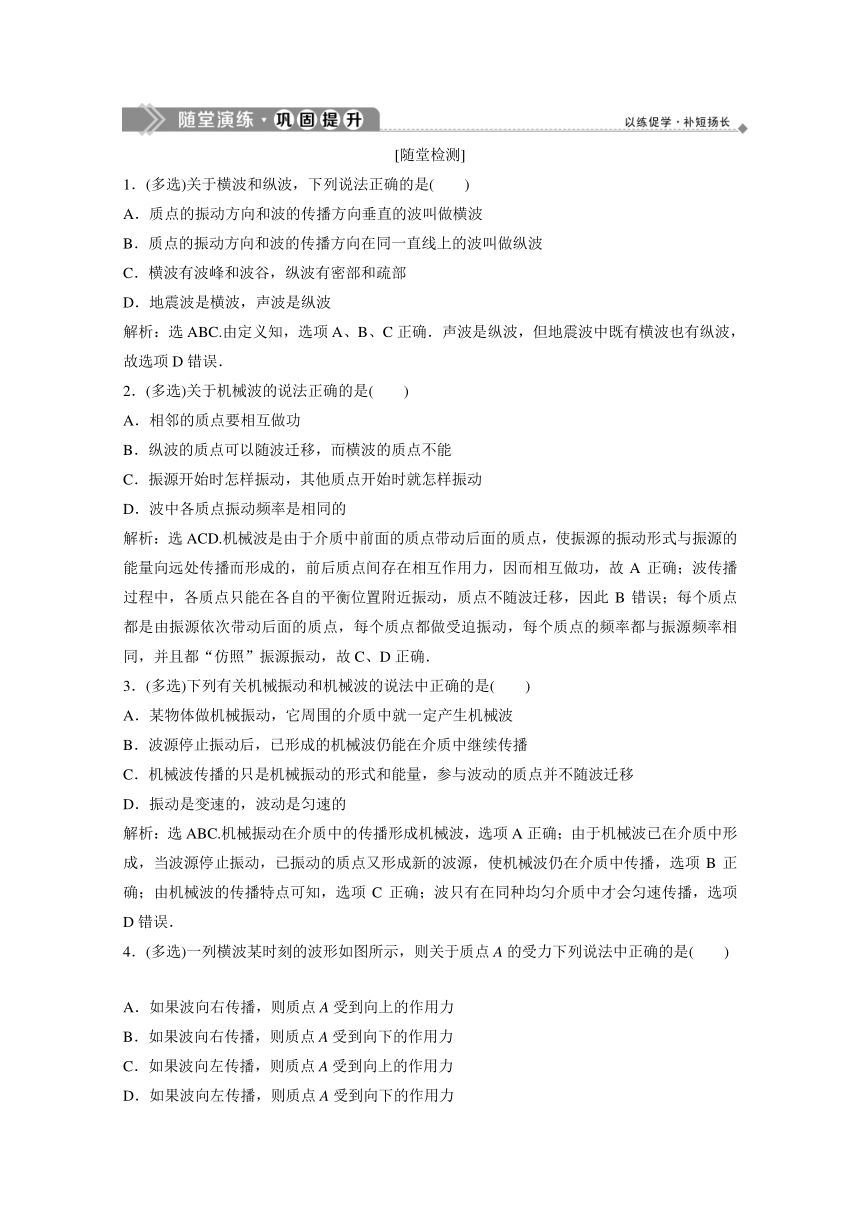 随堂演练·巩固提升

以练促学·补短扬长

[随堂检测]

1．(多选)关于横波和纵波，下列说法正确的是(　　)

A．质点的振动方向和波的传播方向垂直的波叫做横波

B．质点的振动方向和波的传播方向在同一直线上的波叫做纵波

C．横波有波峰和波谷，纵波有密部和疏部

D．地震波是横波，声波是纵波

解析：选 ABC.由定义知，选项 A、B、C 正确．声波是纵波，但地震波中既有横波也有纵波，故选项 D 错误．

2．(多选)关于机械波的说法正确的是(　　)

A．相邻的质点要相互做功

B．纵波的质点可以随波迁移，而横波的质点不能

C．振源开始时怎样振动，其他质点开始时就怎样振动

D．波中各质点振动频率是相同的

解析：选 ACD.机械波是由于介质中前面的质点带动后面的质点，使振源的振动形式与振源的能量向远处传播而形成的，前后质点间存在相互作用力，因而相互做功，故 A 正确；波传播过程中，各质点只能在各自的平衡位置附近振动，质点不随波迁移，因此 B 错误；每个质点都是由振源依次带动后面的质点，每个质点都做受迫振动，每个质点的频率都与振源频率相同，并且都“仿照”振源振动，故 C、D 正确．

3．(多选)下列有关机械振动和机械波的说法中正确的是(　　)

A．某物体做机械振动，它周围的介质中就一定产生机械波

B．波源停止振动后，已形成的机械波仍能在介质中继续传播

C．机械波传播的只是机械振动的形式和能量，参与波动的质点并不随波迁移

D．振动是变速的，波动是匀速的

解析：选 ABC.机械振动在介质中的传播形成机械波，选项 A 正确；由于机械波已在介质中形成，当波源停止振动，已振动的质点又形成新的波源，使机械波仍在介质中传播，选项 B 正确；由机械波的传播特点可知，选项 C 正确；波只有在同种均匀介质中才会匀速传播，选项 D 错误．

4．(多选)一列横波某时刻的波形如图所示，则关于质点 $A$ 的受力下列说法中正确的是(　　)

A．如果波向右传播，则质点 $A$ 受到向上的作用力

B．如果波向右传播，则质点 $A$ 受到向下的作用力

C．如果波向左传播，则质点 $A$ 受到向上的作用力

D．如果波向左传播，则质点 $A$ 受到向下的作用力